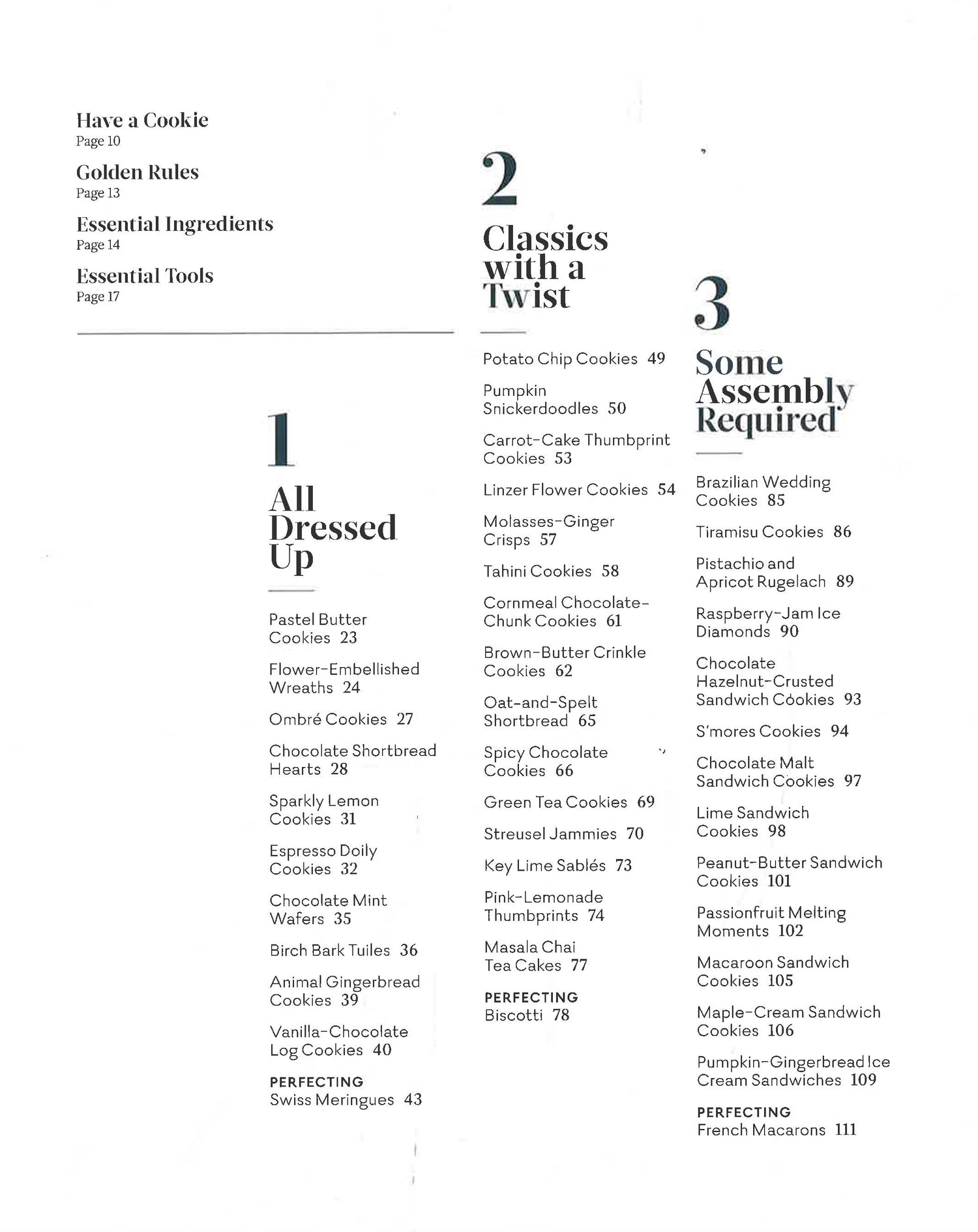 Have a Cookie
Page 10

Golden Rules
Page 13

Essential Ingredients
Page 14

Essential Tools
Page 17

1

All Dressed Up

Pastel Butter Cookies 23

Flower-Embellished Wreaths 24

Ombré Cookies 27

Chocolate Shortbread Hearts 28

Sparkly Lemon Cookies 31

Espresso Doily Cookies 32

Chocolate Mint Wafers 35

Birch Bark Tuiles 36

Animal Gingerbread Cookies 39

Vanilla-Chocolate Log Cookies 40

PERFECTING
Swiss Meringues 43

2

Classics with a Twist

Potato Chip Cookies 49

Pumpkin Snickerdoodles 50

Carrot-Cake Thumbprint Cookies 53

Linzer Flower Cookies 54

Molasses-Ginger Crisps 57

Tahini Cookies 58

Cornmeal Chocolate-Chunk Cookies 61

Brown-Butter Crinkle Cookies 62

Oat-and-Spelt Shortbread 65

Spicy Chocolate Cookies 66

Green Tea Cookies 69

Streusel Jammies 70

Key Lime Sablés 73

Pink-Lemonade Thumbprints 74

Masala Chai Tea Cakes 77

PERFECTING
Biscotti 78

3

Some Assembly Required

Brazilian Wedding Cookies 85

Tiramisu Cookies 86

Pistachio and Apricot Rugelach 89

Raspberry-Jam Ice Diamonds 90

Chocolate Hazelnut-Crusted Sandwich Cookies 93

S'mores Cookies 94

Chocolate Malt Sandwich Cookies 97

Lime Sandwich Cookies 98

Peanut-Butter Sandwich Cookies 101

Passionfruit Melting Moments 102

Macaroon Sandwich Cookies 105

Maple-Cream Sandwich Cookies 106

Pumpkin-Gingerbread Ice Cream Sandwiches 109

PERFECTING
French Macarons 111